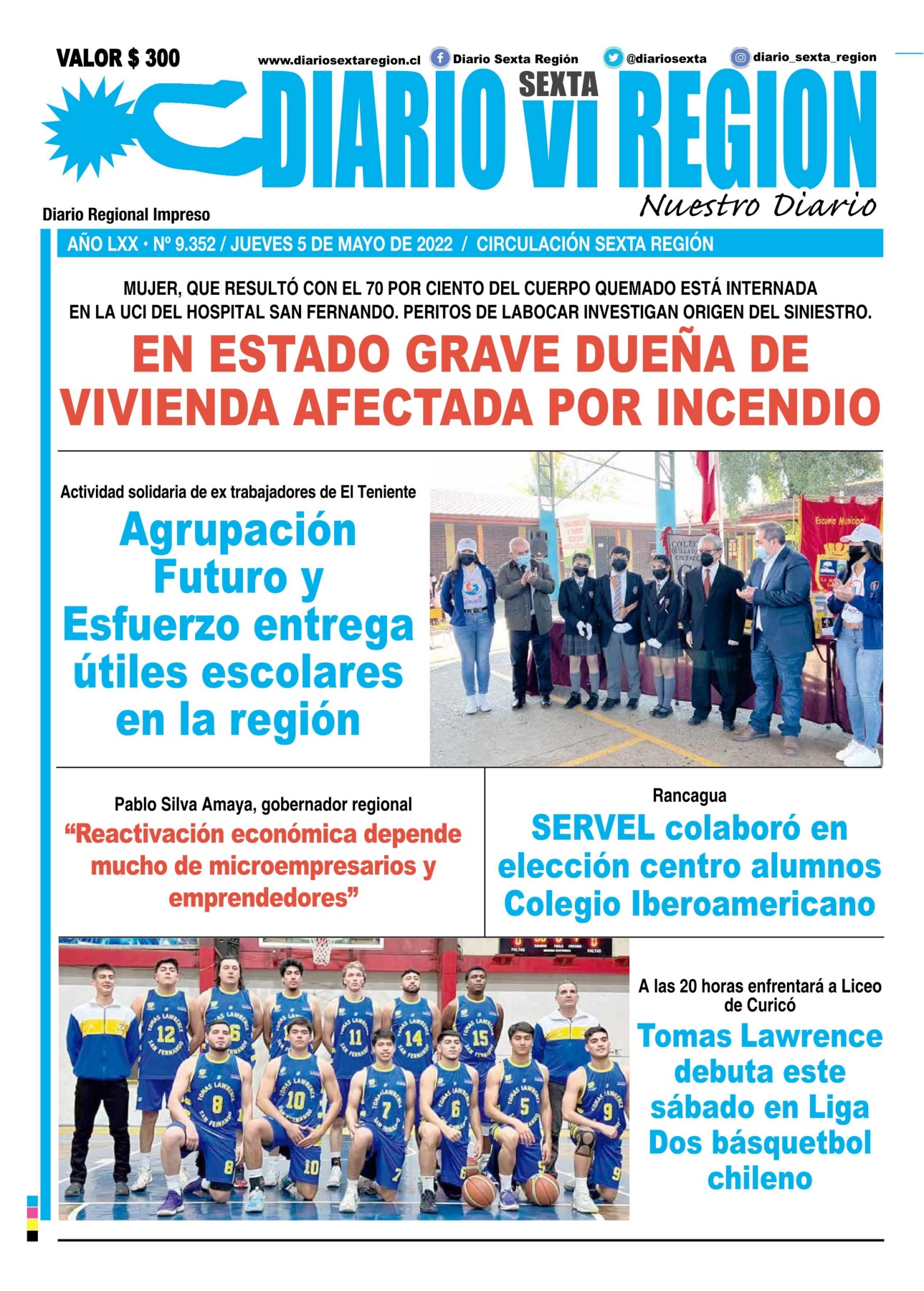 VALOR $ 300

www.diariosextaregion.cl Diario Sexta Región @diariosexta diario_sexta_region

DIARIO SEXTA VI REGION

Nuestro Diario

Diario Regional Impreso

AÑO LXX • Nº 9.352 / JUEVES 5 DE MAYO DE 2022 / CIRCULACIÓN SEXTA REGIÓN

MUJER, QUE RESULTÓ CON EL 70 POR CIENTO DEL CUERPO QUEMADO ESTÁ INTERNADA EN LA UCI DEL HOSPITAL SAN FERNANDO. PERITOS DE LABOCAR INVESTIGAN ORIGEN DEL SINIESTRO.

EN ESTADO GRAVE DUEÑA DE VIVIENDA AFECTADA POR INCENDIO

Actividad solidaria de ex trabajadores de El Teniente

Agrupación Futuro y Esfuerzo entrega útiles escolares en la región

Escuela Municipal

Pablo Silva Amaya, gobernador regional

“Reactivación económica depende mucho de microempresarios y emprendedores”

Rancagua

SERVEL colaboró en elección centro alumnos Colegio Iberoamericano

A las 20 horas enfrentará a Liceo de Curicó

Tomas Lawrence debuta este sábado en Liga Dos básquetbol chileno